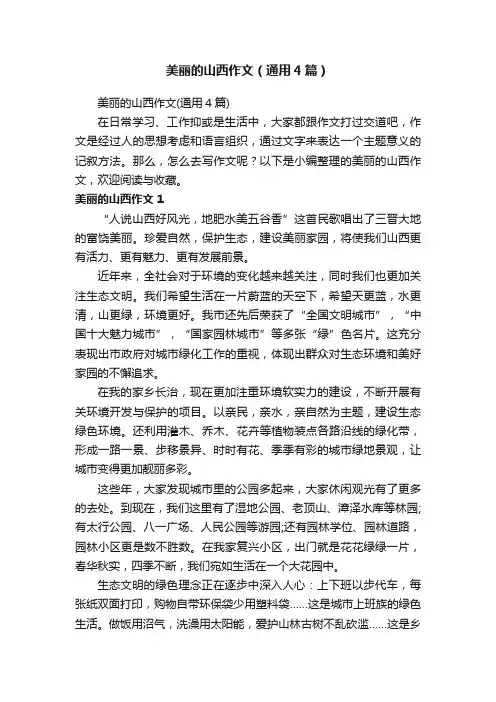 美丽的山西作文（通用4篇）

美丽的山西作文(通用4篇)

在日常学习、工作抑或是生活中，大家都跟作文打过交道吧，作文是经过人的思想考虑和语言组织，通过文字来表达一个主题意义的记叙方法。那么，怎么去写作文呢？以下是小编整理的美丽的山西作文，欢迎阅读与收藏。

美丽的山西作文1

“人说山西好风光，地肥水美五谷香”这首民歌唱出了三晋大地的富饶美丽。珍爱自然，保护生态，建设美丽家园，将使我们山西更有活力、更有魅力、更有发展前景。

近年来，全社会对于环境的变化越来越关注，同时我们也更加关注生态文明。我们希望生活在一片蔚蓝的天空下，希望天更蓝，水更清，山更绿，环境更好。我市还先后荣获了“全国文明城市”，“中国十大魅力城市”，“国家园林城市”等多张“绿”色名片。这充分表现出市政府对城市绿化工作的重视，体现出群众对生态环境和美好家园的不懈追求。

在我的家乡长治，现在更加注重环境软实力的建设，不断开展有关环境开发与保护的项目。以亲民，亲水，亲自然为主题，建设生态绿色环境。还利用灌木、乔木、花卉等植物装点各路沿线的绿化带，形成一路一景、步移景异、时时有花、季季有彩的城市绿地景观，让城市变得更加靓丽多彩。

这些年，大家发现城市里的公园多起来，大家休闲观光有了更多的去处。到现在，我们这里有了湿地公园、老顶山、漳泽水库等林园;有太行公园、八一广场、人民公园等游园;还有园林学位、园林道路，园林小区更是数不胜数。在我家复兴小区，出门就是花花绿绿一片，春华秋实，四季不断，我们宛如生活在一个大花园中。

生态文明的绿色理念正在逐步中深入人心：上下班以步代车，每张纸双面打印，购物自带环保袋少用塑料袋……这是城市上班族的绿色生活。做饭用沼气，洗澡用太阳能，爱护山林古树不乱砍滥……这是乡